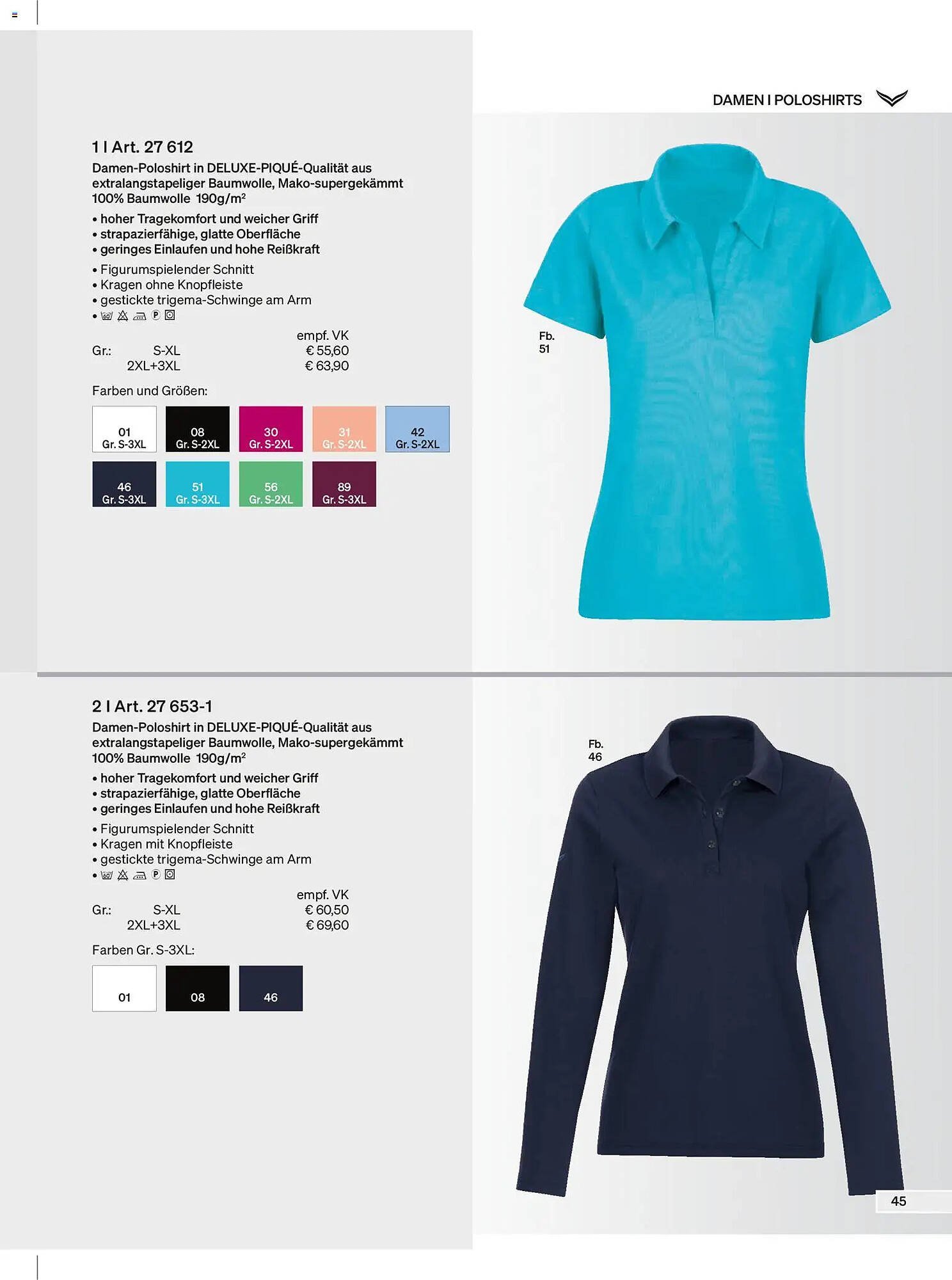 DAMEN I POLOSHIRTS

1 I Art. 27 612

Damen-Poloshirt in DELUXE-PIQUÉ-Qualität aus extralangstapeliger Baumwolle, Mako-supergekämmt 100% Baumwolle 190g/m$^{2}$

• hoher Tragekomfort und weicher Griff
• strapazierfähige, glatte Oberfläche
• geringes Einlaufen und hohe Reißkraft

• Figurumspielender Schnitt
• Kragen ohne Knopfleiste
• gestickte trigema-Schwinge am Arm
•

empf. VK
Gr.: S-XL € 55,60
2XL+3XL € 63,90

Farben und Größen:

01
Gr. S-3XL
08
Gr. S-2XL
30
Gr. S-2XL
31
Gr. S-2XL
42
Gr. S-2XL
46
Gr. S-3XL
51
Gr. S-3XL
56
Gr. S-2XL
89
Gr. S-3XL

Fb.
51

2 I Art. 27 653-1

Damen-Poloshirt in DELUXE-PIQUÉ-Qualität aus extralangstapeliger Baumwolle, Mako-supergekämmt 100% Baumwolle 190g/m$^{2}$

• hoher Tragekomfort und weicher Griff
• strapazierfähige, glatte Oberfläche
• geringes Einlaufen und hohe Reißkraft

• Figurumspielender Schnitt
• Kragen mit Knopfleiste
• gestickte trigema-Schwinge am Arm
•

empf. VK
Gr.: S-XL € 60,50
2XL+3XL € 69,60

Farben Gr. S-3XL:

01
08
46

Fb.
46

45